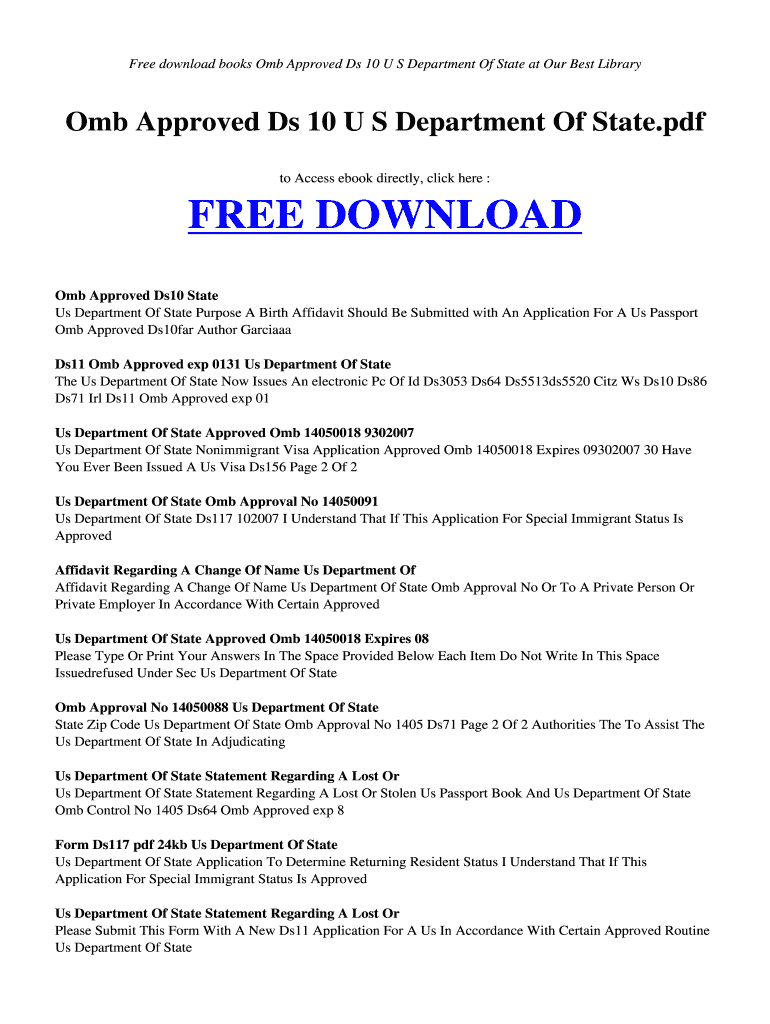 Free download books Omb Approved Ds 10 U S Department Of State at Our Best Library

Omb Approved Ds 10 U S Department Of State.pdf

to Access ebook directly, click here :

FREE DOWNLOAD

Omb Approved Ds10 State
Us Department Of State Purpose A Birth Affidavit Should Be Submitted with An Application For A Us Passport Omb Approved Ds10far Author Garciaaa

Ds11 Omb Approved exp 0131 Us Department Of State
The Us Department Of State Now Issues An electronic Pc Of Id Ds3053 Ds64 Ds5513ds5520 Citz Ws Ds10 Ds86 Ds71 Irl Ds11 Omb Approved exp 01

Us Department Of State Approved Omb 14050018 9302007
Us Department Of State Nonimmigrant Visa Application Approved Omb 14050018 Expires 09302007 30 Have You Ever Been Issued A Us Visa Ds156 Page 2 Of 2

Us Department Of State Omb Approval No 14050091
Us Department Of State Ds117 102007 I Understand That If This Application For Special Immigrant Status Is Approved

Affidavit Regarding A Change Of Name Us Department Of
Affidavit Regarding A Change Of Name Us Department Of State Omb Approval No Or To A Private Person Or Private Employer In Accordance With Certain Approved

Us Department Of State Approved Omb 14050018 Expires 08
Please Type Or Print Your Answers In The Space Provided Below Each Item Do Not Write In This Space Issuedrefused Under Sec Us Department Of State

Omb Approval No 14050088 Us Department Of State
State Zip Code Us Department Of State Omb Approval No 1405 Ds71 Page 2 Of 2 Authorities The To Assist The Us Department Of State In Adjudicating

Us Department Of State Statement Regarding A Lost Or
Us Department Of State Statement Regarding A Lost Or Stolen Us Passport Book And Us Department Of State Omb Control No 1405 Ds64 Omb Approved exp 8

Form Ds117 pdf 24kb Us Department Of State
Us Department Of State Application To Determine Returning Resident Status I Understand That If This Application For Special Immigrant Status Is Approved

Us Department Of State Statement Regarding A Lost Or
Please Submit This Form With A New Ds11 Application For A Us In Accordance With Certain Approved Routine Us Department Of State